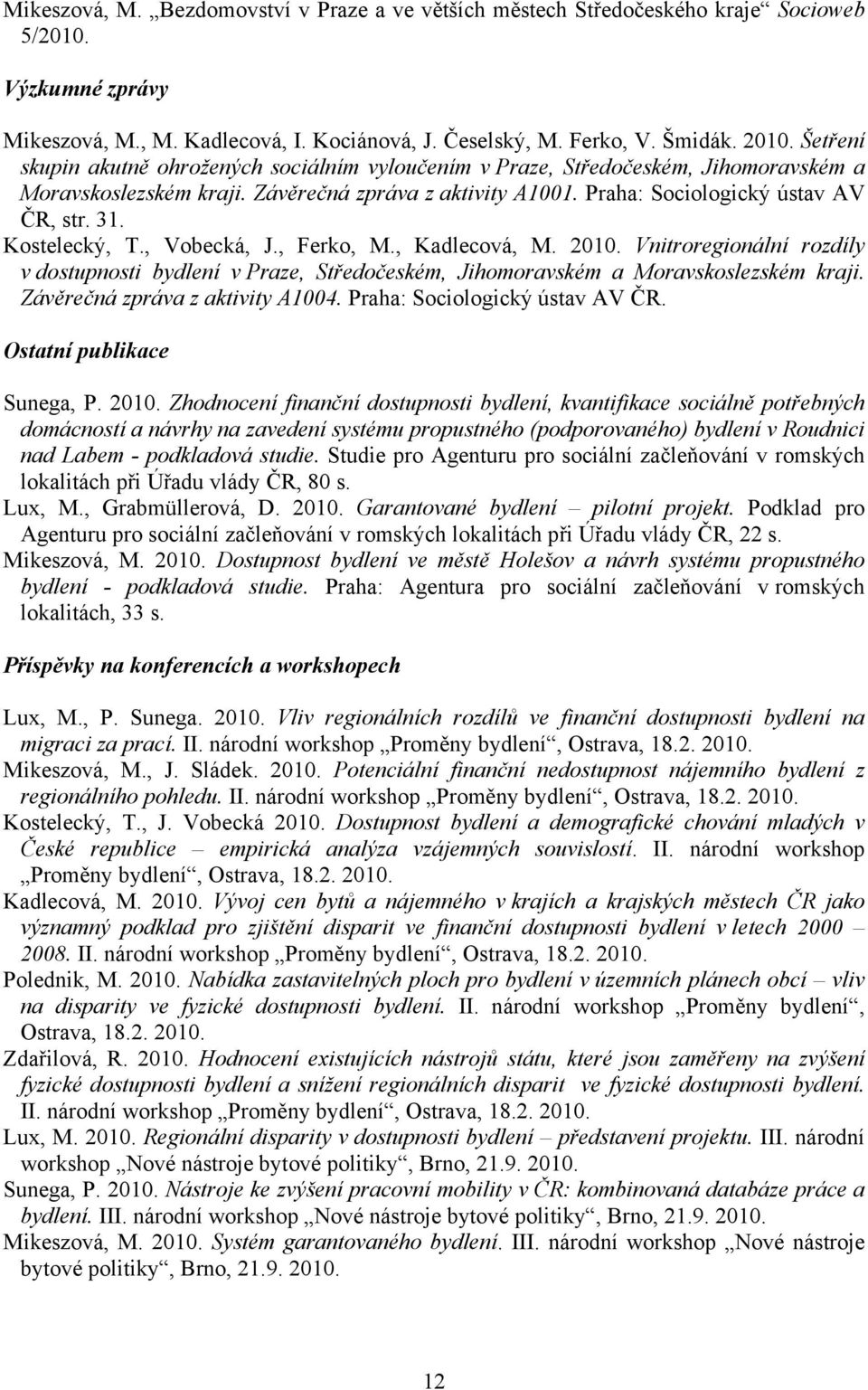 Mikeszová, M. „Bezdomovství v Praze a ve větších městech Středočeského kraje“ Socioweb 5/2010.

Výzkumné zprávy

Mikeszová, M., M. Kadlecová, I. Kociánová, J. Česelský, M. Ferko, V. Šmidák. 2010. Šetření skupin akutně ohrožených sociálním vyloučením v Praze, Středočeském, Jihomoravském a Moravskoslezském kraji. Závěrečná zpráva z aktivity A1001. Praha: Sociologický ústav AV ČR, str. 31.

Kostelecký, T., Vobecká, J., Ferko, M., Kadlecová, M. 2010. Vnitroregionální rozdíly v dostupnosti bydlení v Praze, Středočeském, Jihomoravském a Moravskoslezském kraji. Závěrečná zpráva z aktivity A1004. Praha: Sociologický ústav AV ČR.

Ostatní publikace

Sunega, P. 2010. Zhodnocení finanční dostupnosti bydlení, kvantifikace sociálně potřebných domácností a návrhy na zavedení systému propustného (podporovaného) bydlení v Roudnici nad Labem - podkladová studie. Studie pro Agenturu pro sociální začleňování v romských lokalitách při Úřadu vlády ČR, 80 s.

Lux, M., Grabmüllerová, D. 2010. Garantované bydlení – pilotní projekt. Podklad pro Agenturu pro sociální začleňování v romských lokalitách při Úřadu vlády ČR, 22 s.

Mikeszová, M. 2010. Dostupnost bydlení ve městě Holešov a návrh systému propustného bydlení - podkladová studie. Praha: Agentura pro sociální začleňování v romských lokalitách, 33 s.

Příspěvky na konferencích a workshopech

Lux, M., P. Sunega. 2010. Vliv regionálních rozdílů ve finanční dostupnosti bydlení na migraci za prací. II. národní workshop „Proměny bydlení“, Ostrava, 18.2. 2010.

Mikeszová, M., J. Sládek. 2010. Potenciální finanční nedostupnost nájemního bydlení z regionálního pohledu. II. národní workshop „Proměny bydlení“, Ostrava, 18.2. 2010.

Kostelecký, T., J. Vobecká 2010. Dostupnost bydlení a demografické chování mladých v České republice – empirická analýza vzájemných souvislostí. II. národní workshop „Proměny bydlení“, Ostrava, 18.2. 2010.

Kadlecová, M. 2010. Vývoj cen bytů a nájemného v krajích a krajských městech ČR jako významný podklad pro zjištění disparit ve finanční dostupnosti bydlení v letech 2000 – 2008. II. národní workshop „Proměny bydlení“, Ostrava, 18.2. 2010.

Polednik, M. 2010. Nabídka zastavitelných ploch pro bydlení v územních plánech obcí – vliv na disparity ve fyzické dostupnosti bydlení. II. národní workshop „Proměny bydlení“, Ostrava, 18.2. 2010.

Zdařilová, R. 2010. Hodnocení existujících nástrojů státu, které jsou zaměřeny na zvýšení fyzické dostupnosti bydlení a snížení regionálních disparit ve fyzické dostupnosti bydlení. II. národní workshop „Proměny bydlení“, Ostrava, 18.2. 2010.

Lux, M. 2010. Regionální disparity v dostupnosti bydlení – představení projektu. III. národní workshop „Nové nástroje bytové politiky“, Brno, 21.9. 2010.

Sunega, P. 2010. Nástroje ke zvýšení pracovní mobility v ČR: kombinovaná databáze práce a bydlení. III. národní workshop „Nové nástroje bytové politiky“, Brno, 21.9. 2010.

Mikeszová, M. 2010. Systém garantovaného bydlení. III. národní workshop „Nové nástroje bytové politiky“, Brno, 21.9. 2010.

12